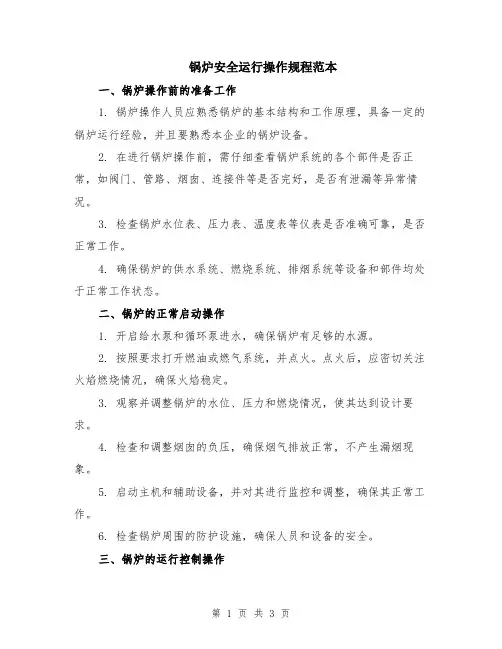 锅炉安全运行操作规程范本

一、锅炉操作前的准备工作

1. 锅炉操作人员应熟悉锅炉的基本结构和工作原理，具备一定的锅炉运行经验，并且要熟悉本企业的锅炉设备。

2. 在进行锅炉操作前，需仔细查看锅炉系统的各个部件是否正常，如阀门、管路、烟囱、连接件等是否完好，是否有泄漏等异常情况。

3. 检查锅炉水位表、压力表、温度表等仪表是否准确可靠，是否正常工作。

4. 确保锅炉的供水系统、燃烧系统、排烟系统等设备和部件均处于正常工作状态。

二、锅炉的正常启动操作

1. 开启给水泵和循环泵进水，确保锅炉有足够的水源。

2. 按照要求打开燃油或燃气系统，并点火。点火后，应密切关注火焰燃烧情况，确保火焰稳定。

3. 观察并调整锅炉的水位、压力和燃烧情况，使其达到设计要求。

4. 检查和调整烟囱的负压，确保烟气排放正常，不产生漏烟现象。

5. 启动主机和辅助设备，并对其进行监控和调整，确保其正常工作。

6. 检查锅炉周围的防护设施，确保人员和设备的安全。

三、锅炉的运行控制操作

第 1 页 共 3 页